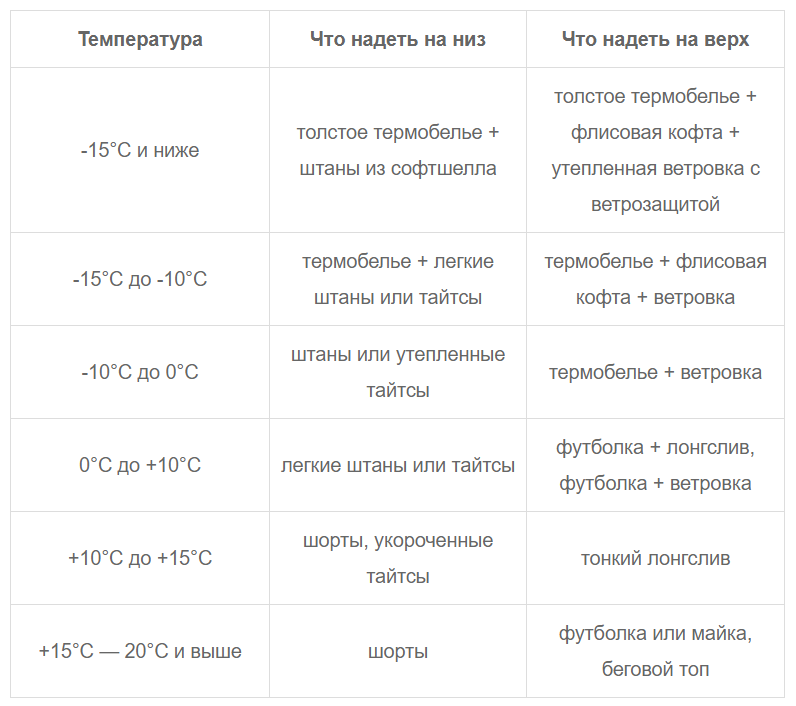 | Температура | Что надеть на низ | Что надеть на верх |
|---|---|---|
| -15°C и ниже | толстое термобелье + штаны из софтшелла | толстое термобелье + флисовая кофта + утепленная ветровка с ветрозащитой |
| -15°C до -10°C | термобелье + легкие штаны или тайтсы | термобелье + флисовая кофта + ветровка |
| -10°C до 0°C | штаны или утепленные тайтсы | термобелье + ветровка |
| 0°C до +10°C | легкие штаны или тайтсы | футболка + лонгслив, футболка + ветровка |
| +10°C до +15°C | шорты, укороченные тайтсы | тонкий лонгслив |
| +15°C — 20°C и выше | шорты | футболка или майка, беговой топ |